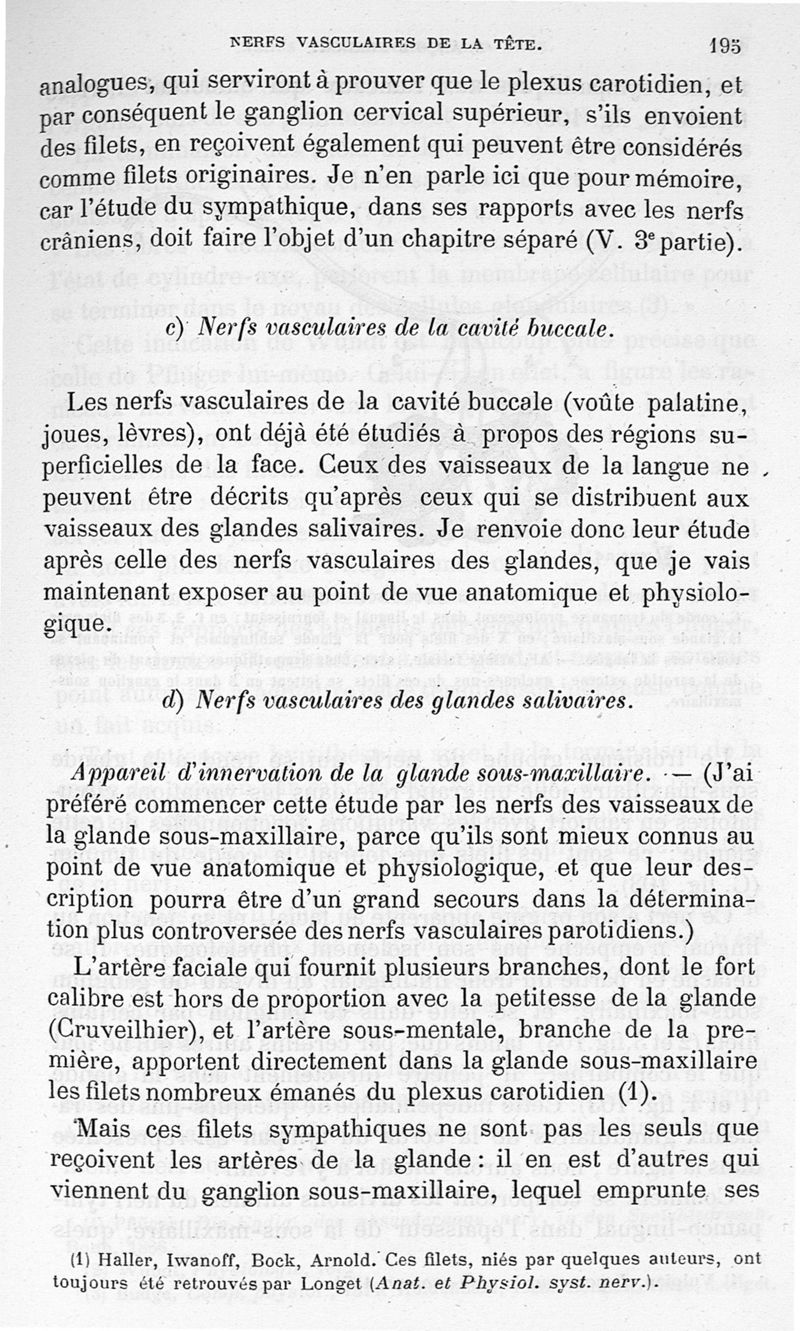 NERFS VASCULAIRES DE LA TÊTE. 195

analogues, qui serviront à prouver que le plexus carotidien, et par conséquent le ganglion cervical supérieur, s'ils envoient des filets, en reçoivent également qui peuvent être considérés comme filets originaires. Je n'en parle ici que pour mémoire, car l'étude du sympathique, dans ses rapports avec les nerfs crâniens, doit faire l'objet d'un chapitre séparé (V. 3e partie).

c) Nerfs vasculaires de la cavité buccale.

Les nerfs vasculaires de la cavité buccale (voûte palatine, joues, lèvres), ont déjà été étudiés à propos des régions superficielles de la face. Ceux des vaisseaux de la langue ne peuvent être décrits qu'après ceux qui se distribuent aux vaisseaux des glandes salivaires. Je renvoie donc leur étude après celle des nerfs vasculaires des glandes, que je vais maintenant exposer au point de vue anatomique et physiologique.

d) Nerfs vasculaires des glandes salivaires.

Appareil d'innervation de la glande sous-maxillaire. — (J'ai préféré commencer cette étude par les nerfs des vaisseaux de la glande sous-maxillaire, parce qu'ils sont mieux connus au point de vue anatomique et physiologique, et que leur description pourra être d'un grand secours dans la détermination plus controversée des nerfs vasculaires parotidiens.)

L'artère faciale qui fournit plusieurs branches, dont le fort calibre est hors de proportion avec la petitesse de la glande (Cruveilhier), et l'artère sous-mentale, branche de la première, apportent directement dans la glande sous-maxillaire les filets nombreux émanés du plexus carotidien (1).

Mais ces filets sympathiques ne sont pas les seuls que reçoivent les artères de la glande : il en est d'autres qui viennent du ganglion sous-maxillaire, lequel emprunte ses

(1) Haller, Iwanoff, Bock, Arnold. Ces filets, niés par quelques auteurs, ont toujours été retrouvés par Longet (Anat. et Physiol. syst. nerv.).